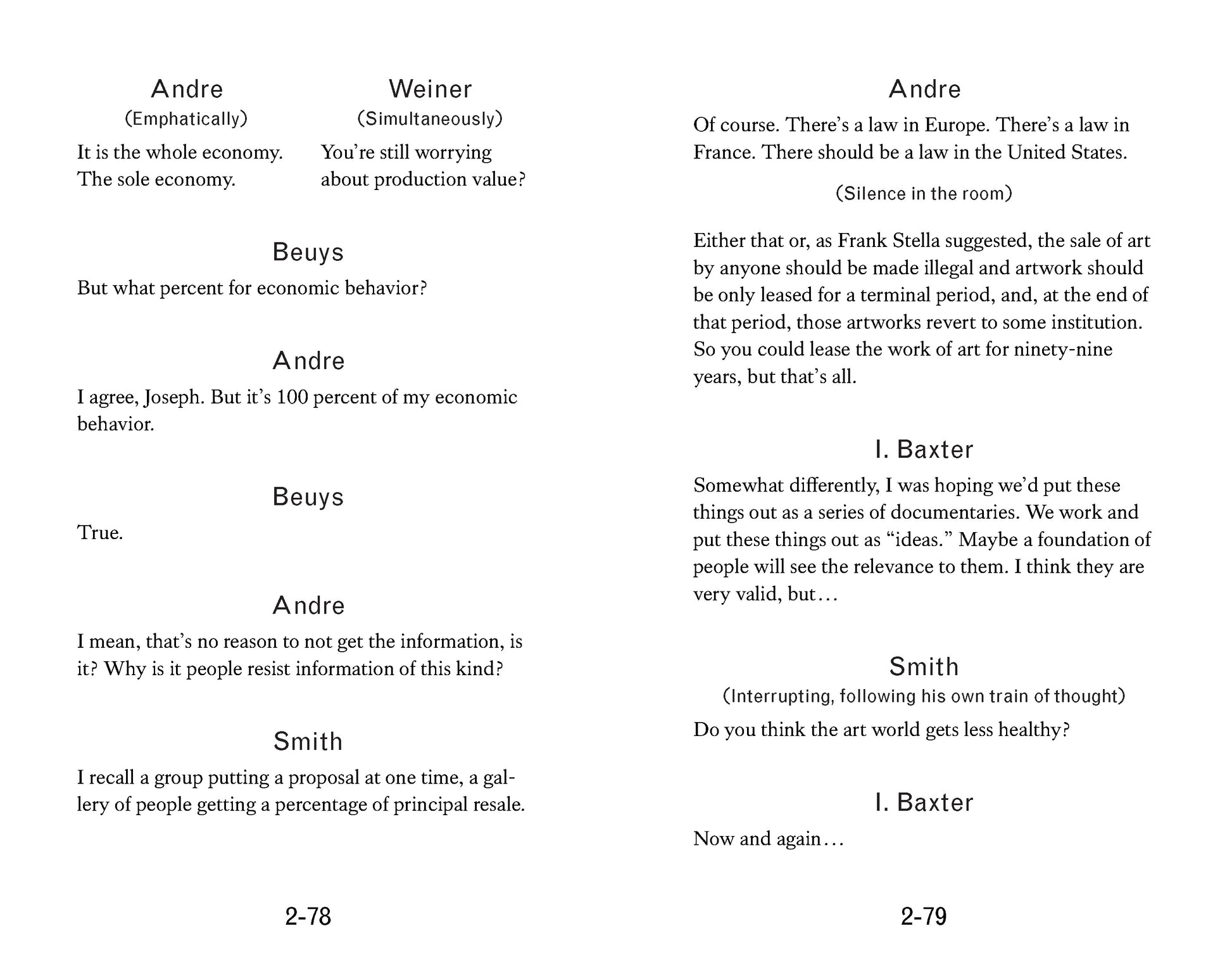 Andre
(Emphatically)
It is the whole economy. The sole economy.

Weiner
(Simultaneously)
You're still worrying about production value?

Beuys
But what percent for economic behavior?

Andre
I agree, Joseph. But it's 100 percent of my economic behavior.

Beuys
True.

Andre
I mean, that's no reason to not get the information, is it? Why is it people resist information of this kind?

Smith
I recall a group putting a proposal at one time, a gallery of people getting a percentage of principal resale.

2-78

Andre
Of course. There's a law in Europe. There's a law in France. There should be a law in the United States.

(Silence in the room)

Either that or, as Frank Stella suggested, the sale of art by anyone should be made illegal and artwork should be only leased for a terminal period, and, at the end of that period, those artworks revert to some institution. So you could lease the work of art for ninety-nine years, but that's all.

I. Baxter
Somewhat differently, I was hoping we'd put these things out as a series of documentaries. We work and put these things out as "ideas." Maybe a foundation of people will see the relevance to them. I think they are very valid, but…

Smith
(Interrupting, following his own train of thought)
Do you think the art world gets less healthy?

I. Baxter
Now and again…

2-79